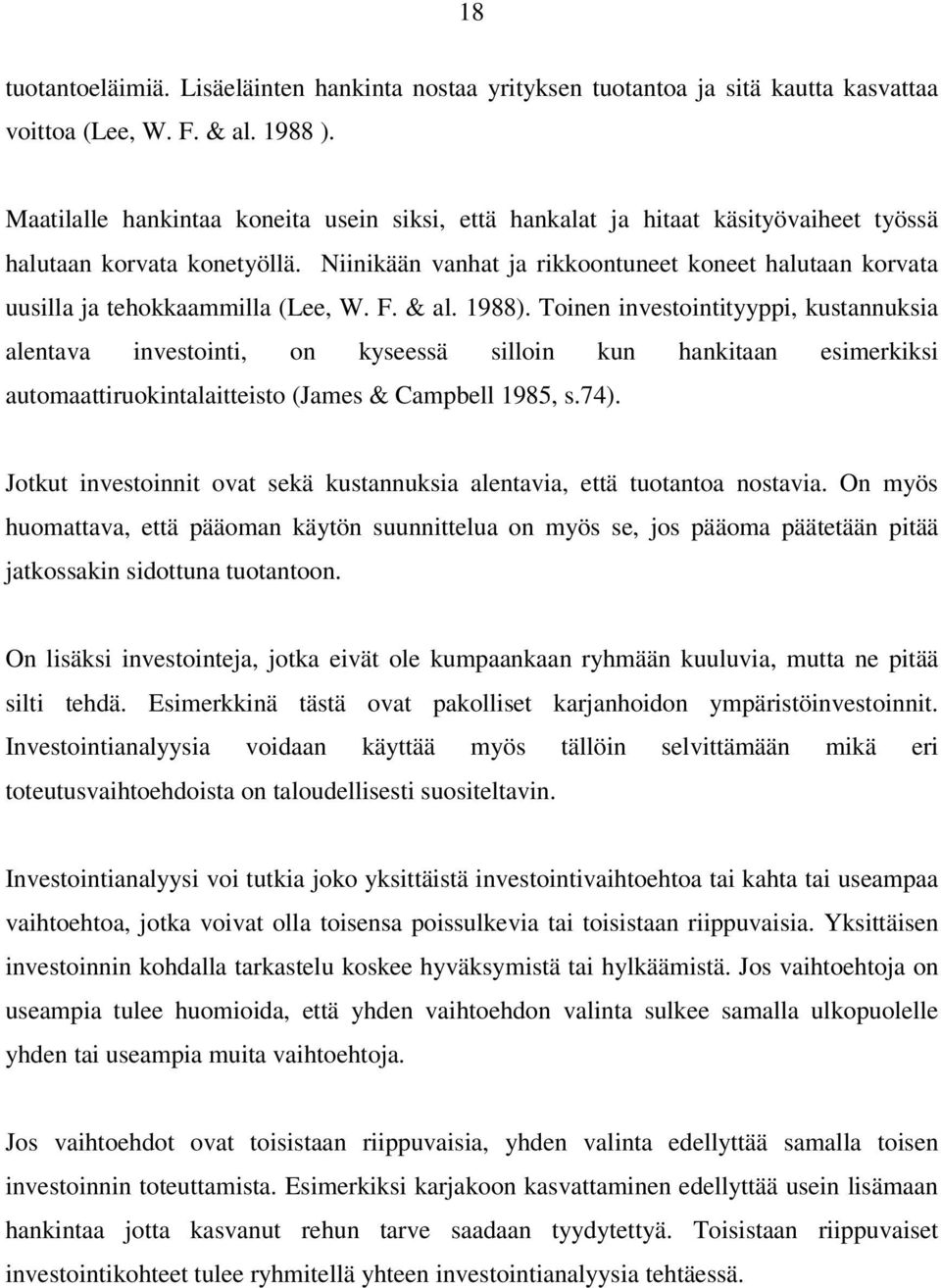 18

tuotantoeläimiä. Lisäeläinten hankinta nostaa yrityksen tuotantoa ja sitä kautta kasvattaa voittoa (Lee, W. F. & al. 1988 ).

Maatilalle hankintaa koneita usein siksi, että hankalat ja hitaat käsityövaiheet työssä halutaan korvata konetyöllä. Niinikään vanhat ja rikkoontuneet koneet halutaan korvata uusilla ja tehokkaammilla (Lee, W. F. & al. 1988). Toinen investointityyppi, kustannuksia alentava investointi, on kyseessä silloin kun hankitaan esimerkiksi automaattiruokintalaitteisto (James & Campbell 1985, s.74).

Jotkut investoinnit ovat sekä kustannuksia alentavia, että tuotantoa nostavia. On myös huomattava, että pääoman käytön suunnittelua on myös se, jos pääoma päätetään pitää jatkossakin sidottuna tuotantoon.

On lisäksi investointeja, jotka eivät ole kumpaankaan ryhmään kuuluvia, mutta ne pitää silti tehdä. Esimerkkinä tästä ovat pakolliset karjanhoidon ympäristöinvestoinnit. Investointianalyysia voidaan käyttää myös tällöin selvittämään mikä eri toteutusvaihtoehdoista on taloudellisesti suositeltavin.

Investointianalyysi voi tutkia joko yksittäistä investointivaihtoehtoa tai kahta tai useampaa vaihtoehtoa, jotka voivat olla toisensa poissulkevia tai toisistaan riippuvaisia. Yksittäisen investoinnin kohdalla tarkastelu koskee hyväksymistä tai hylkäämistä. Jos vaihtoehtoja on useampia tulee huomioida, että yhden vaihtoehdon valinta sulkee samalla ulkopuolelle yhden tai useampia muita vaihtoehtoja.

Jos vaihtoehdot ovat toisistaan riippuvaisia, yhden valinta edellyttää samalla toisen investoinnin toteuttamista. Esimerkiksi karjakoon kasvattaminen edellyttää usein lisämaan hankintaa jotta kasvanut rehun tarve saadaan tyydytettyä. Toisistaan riippuvaiset investointikohteet tulee ryhmitellä yhteen investointianalyysia tehtäessä.